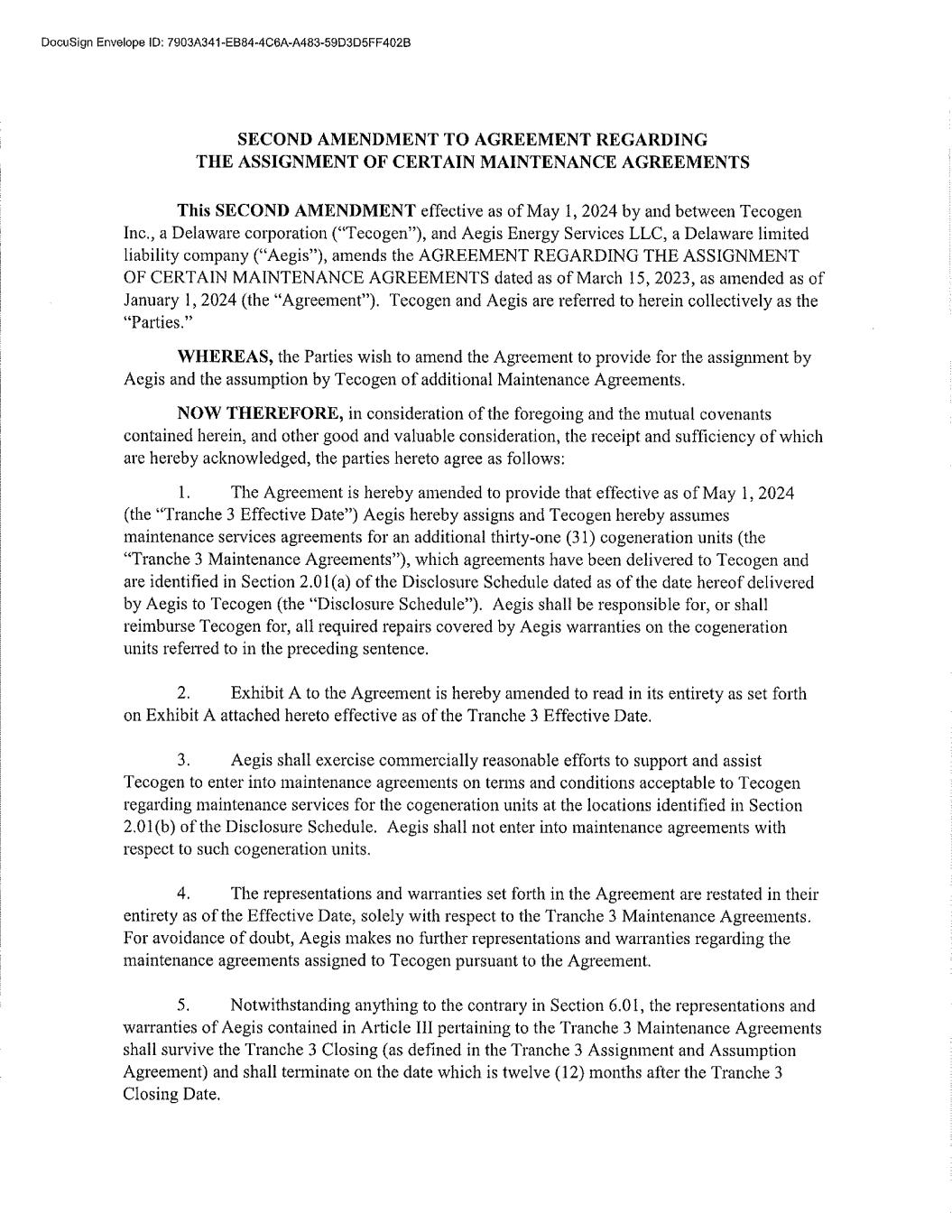 DocuSign Envelope ID: 7903A341-EB84-4C6A-A483-59D3D5FF402B

SECOND AMENDMENT TO AGREEMENT REGARDING THE ASSIGNMENT OF CERTAIN MAINTENANCE AGREEMENTS

This SECOND AMENDMENT effective as of May 1, 2024 by and between Tecogen Inc., a Delaware corporation ("Tecogen"), and Aegis Energy Services LLC, a Delaware limited liability company ("Aegis"), amends the AGREEMENT REGARDING THE ASSIGNMENT OF CERTAIN MAINTENANCE AGREEMENTS dated as of March 15, 2023, as amended as of January 1, 2024 (the "Agreement"). Tecogen and Aegis are referred to herein collectively as the "Parties."

WHEREAS, the Parties wish to amend the Agreement to provide for the assignment by Aegis and the assumption by Tecogen of additional Maintenance Agreements.

NOW THEREFORE, in consideration of the foregoing and the mutual covenants contained herein, and other good and valuable consideration, the receipt and sufficiency of which are hereby acknowledged, the parties hereto agree as follows:

1. The Agreement is hereby amended to provide that effective as of May 1, 2024 (the "Tranche 3 Effective Date") Aegis hereby assigns and Tecogen hereby assumes maintenance services agreements for an additional thirty-one (31) cogeneration units (the "Tranche 3 Maintenance Agreements"), which agreements have been delivered to Tecogen and are identified in Section 2.01(a) of the Disclosure Schedule dated as of the date hereof delivered by Aegis to Tecogen (the "Disclosure Schedule"). Aegis shall be responsible for, or shall reimburse Tecogen for, all required repairs covered by Aegis warranties on the cogeneration units referred to in the preceding sentence.

2. Exhibit A to the Agreement is hereby amended to read in its entirety as set forth on Exhibit A attached hereto effective as of the Tranche 3 Effective Date.

3. Aegis shall exercise commercially reasonable efforts to support and assist Tecogen to enter into maintenance agreements on terms and conditions acceptable to Tecogen regarding maintenance services for the cogeneration units at the locations identified in Section 2.01(b) of the Disclosure Schedule. Aegis shall not enter into maintenance agreements with respect to such cogeneration units.

4. The representations and warranties set forth in the Agreement are restated in their entirety as of the Effective Date, solely with respect to the Tranche 3 Maintenance Agreements. For avoidance of doubt, Aegis makes no further representations and warranties regarding the maintenance agreements assigned to Tecogen pursuant to the Agreement.

5. Notwithstanding anything to the contrary in Section 6.01, the representations and warranties of Aegis contained in Article III pertaining to the Tranche 3 Maintenance Agreements shall survive the Tranche 3 Closing (as defined in the Tranche 3 Assignment and Assumption Agreement) and shall terminate on the date which is twelve (12) months after the Tranche 3 Closing Date.